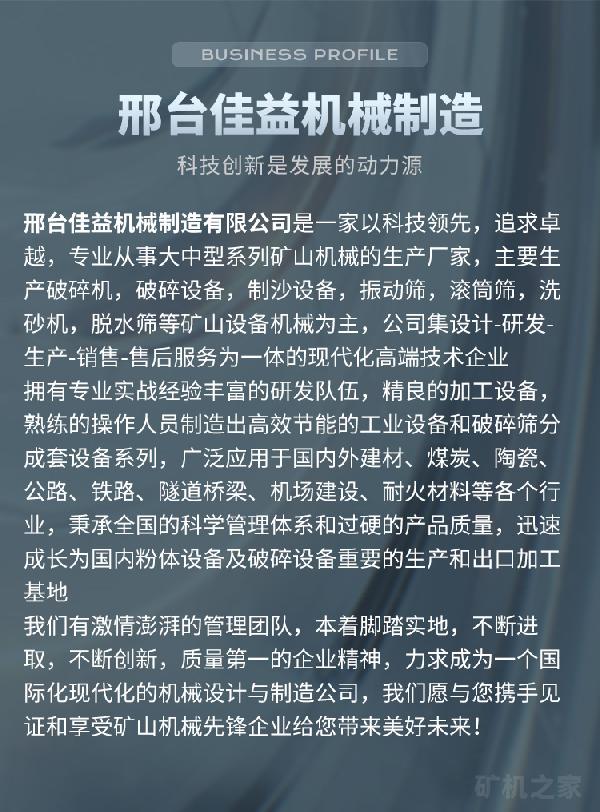 BUSINESS PROFILE

邢台佳益机械制造

科技创新是发展的动力源

邢台佳益机械制造有限公司是一家以科技领先，追求卓越，专业从事大中型系列矿山机械的生产厂家，主要生产破碎机，破碎设备，制沙设备，振动筛，滚筒筛，洗砂机，脱水筛等矿山设备机械为主，公司集设计-研发-生产-销售-售后服务为一体的现代化高端技术企业
拥有专业实战经验丰富的研发队伍，精良的加工设备，熟练的操作人员制造出高效节能的工业设备和破碎筛分成套设备系列，广泛应用于国内外建材、煤炭、陶瓷、公路、铁路、隧道桥梁、机场建设、耐火材料等各个行业，秉承全国的科学管理体系和过硬的产品质量，迅速成长为国内粉体设备及破碎设备重要的生产和出口加工基地
我们有激情澎湃的管理团队，本着脚踏实地，不断进取，不断创新，质量第一的企业精神，力求成为一个国际化现代化的机械设计与制造公司，我们愿与您携手见证和享受矿山机械先锋企业给您带来美好未来！

矿机之家